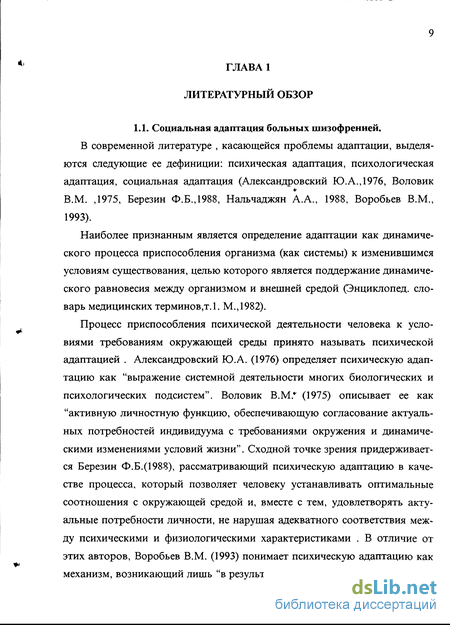 9

ГЛАВА 1

ЛИТЕРАТУРНЫЙ ОБЗОР

1.1. Социальная адаптация больных шизофренией.

В современной литературе , касающейся проблемы адаптации, выделяются следующие ее дефиниции: психическая адаптация, психологическая адаптация, социальная адаптация (Александровский Ю.А.,1976, Воловик В.М. ,1975, Березин Ф.Б.,1988, Нальчаджян А.А., 1988, Воробьев В.М., 1993).

Наиболее признанным является определение адаптации как динамического процесса приспособления организма (как системы) к изменившимся условиям существования, целью которого является поддержание динамического равновесия между организмом и внешней средой (Энциклопед. словарь медицинских терминов,т.1. М.,1982).

Процесс приспособления психической деятельности человека к условиями требованиям окружающей среды принято называть психической адаптацией . Александровский Ю.А. (1976) определяет психическую адаптацию как "выражение системной деятельности многих биологических и психологических подсистем". Воловик В.М. (1975) описывает ее как "активную личностную функцию, обеспечивающую согласование актуальных потребностей индивидуума с требованиями окружения и динамическими изменениями условий жизни". Сходной точке зрения придерживается Березин Ф.Б.(1988), рассматривающий психическую адаптацию в качестве процесса, который позволяет человеку устанавливать оптимальные соотношения с окружающей средой и, вместе с тем, удовлетворять актуальные потребности личности, не нарушая адекватного соответствия между психическими и физиологическими характеристиками . В отличие от этих авторов, Воробьев В.М. (1993) понимает психическую адаптацию как механизм, возникающий лишь "в результ

dsLib.net
библиотека диссертаций